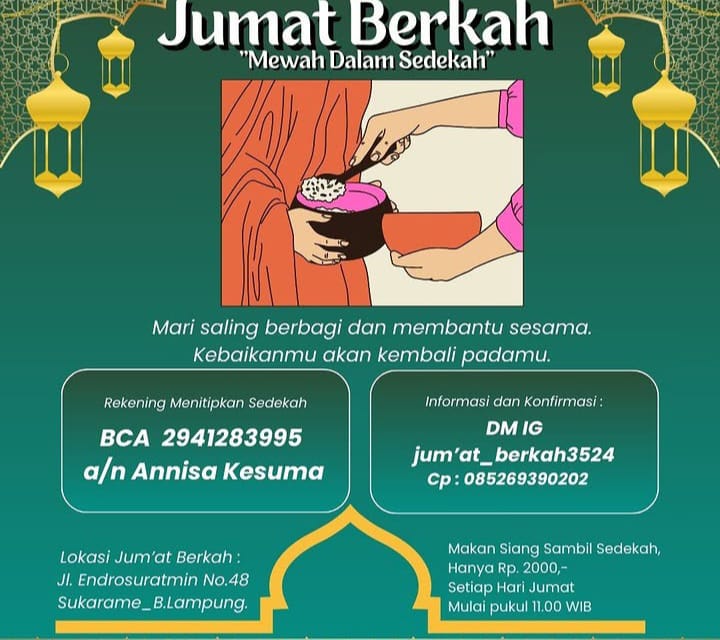 Jumat Berkah
"Mewah Dalam Sedekah"

Mari saling berbagi dan membantu sesama.
Kebaikanmu akan kembali padamu.

Rekening Menitipkan Sedekah
BCA 2941283995
a/n Annisa Kesuma

Informasi dan Konfirmasi :
DM IG
jum'at_berkah3524
Cp : 085269390202

Lokasi Jum'at Berkah :
Jl. Endrosuratmin No.48
Sukarame_B.Lampung.

Makan Siang Sambil Sedekah,
Hanya Rp. 2000,-
Setiap Hari Jumat
Mulai pukul 11.00 WIB